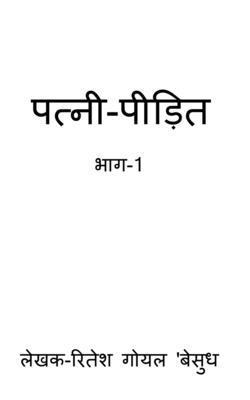 पत्नी-पीड़ित

भाग-1

लेखक-रितेश गोयल 'बेसुध